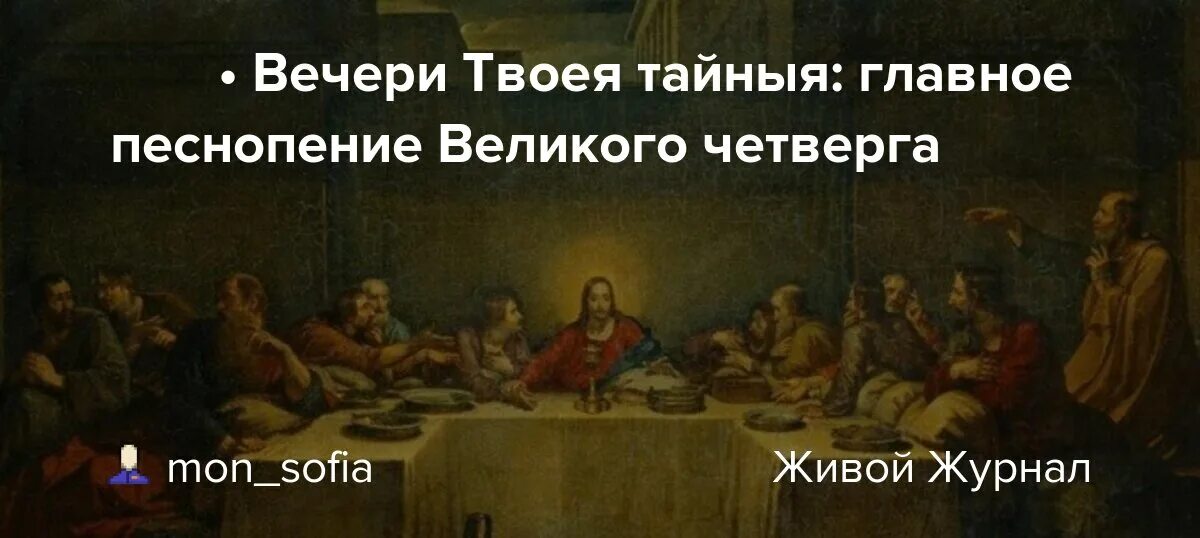 • Вечери Твоея тайныя: главное песнопение Великого четверга

mon_sofia

Живой Журнал